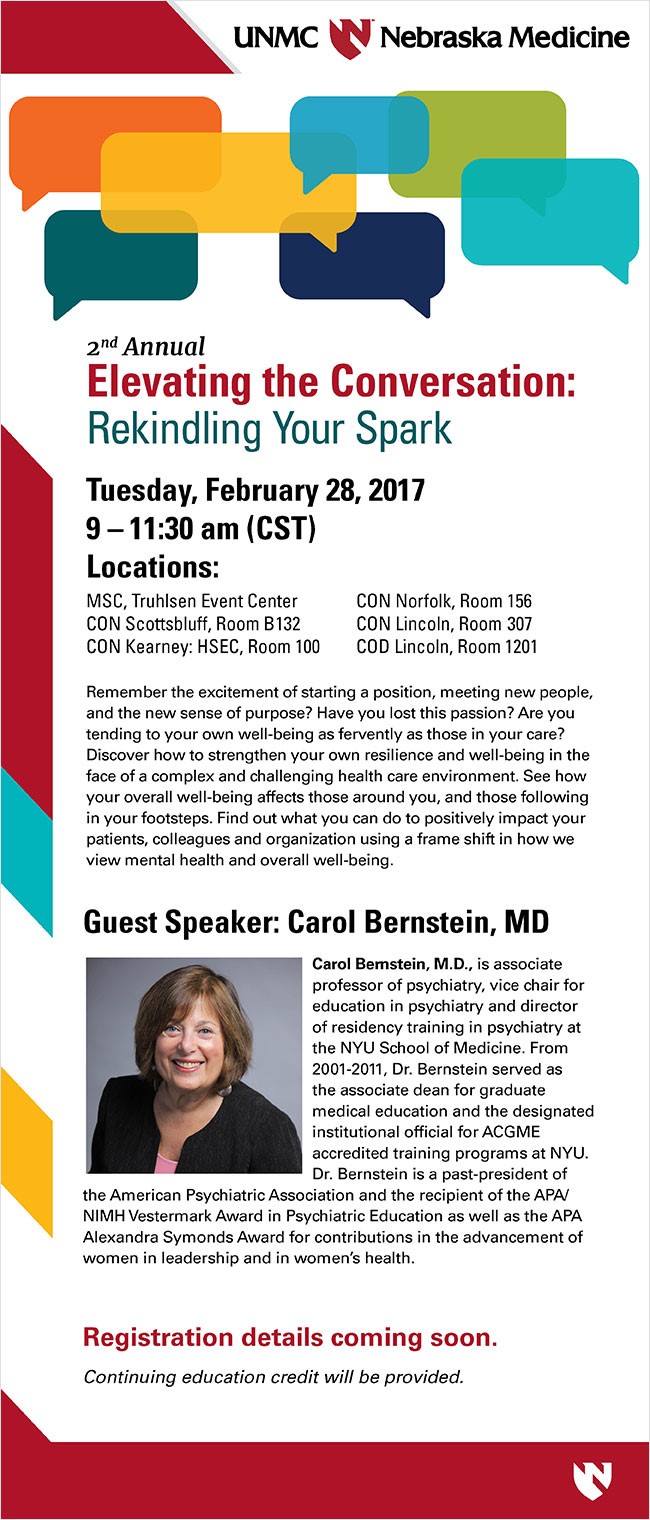 UNMC Nebraska Medicine

$2^{nd}$ Annual
Elevating the Conversation: Rekindling Your Spark

Tuesday, February 28, 2017
9 – 11:30 am (CST)
Locations:

MSC, Truhlsen Event Center
CON Scottsbluff, Room B132
CON Kearney: HSEC, Room 100

CON Norfolk, Room 156
CON Lincoln, Room 307
COD Lincoln, Room 1201

Remember the excitement of starting a position, meeting new people, and the new sense of purpose? Have you lost this passion? Are you tending to your own well-being as fervently as those in your care? Discover how to strengthen your own resilience and well-being in the face of a complex and challenging health care environment. See how your overall well-being affects those around you, and those following in your footsteps. Find out what you can do to positively impact your patients, colleagues and organization using a frame shift in how we view mental health and overall well-being.

Guest Speaker: Carol Bernstein, MD

Carol Bernstein, M.D., is associate professor of psychiatry, vice chair for education in psychiatry and director of residency training in psychiatry at the NYU School of Medicine. From 2001-2011, Dr. Bernstein served as the associate dean for graduate medical education and the designated institutional official for ACGME accredited training programs at NYU. Dr. Bernstein is a past-president of the American Psychiatric Association and the recipient of the APA/NIMH Vestermark Award in Psychiatric Education as well as the APA Alexandra Symonds Award for contributions in the advancement of women in leadership and in women's health.

Registration details coming soon.

Continuing education credit will be provided.